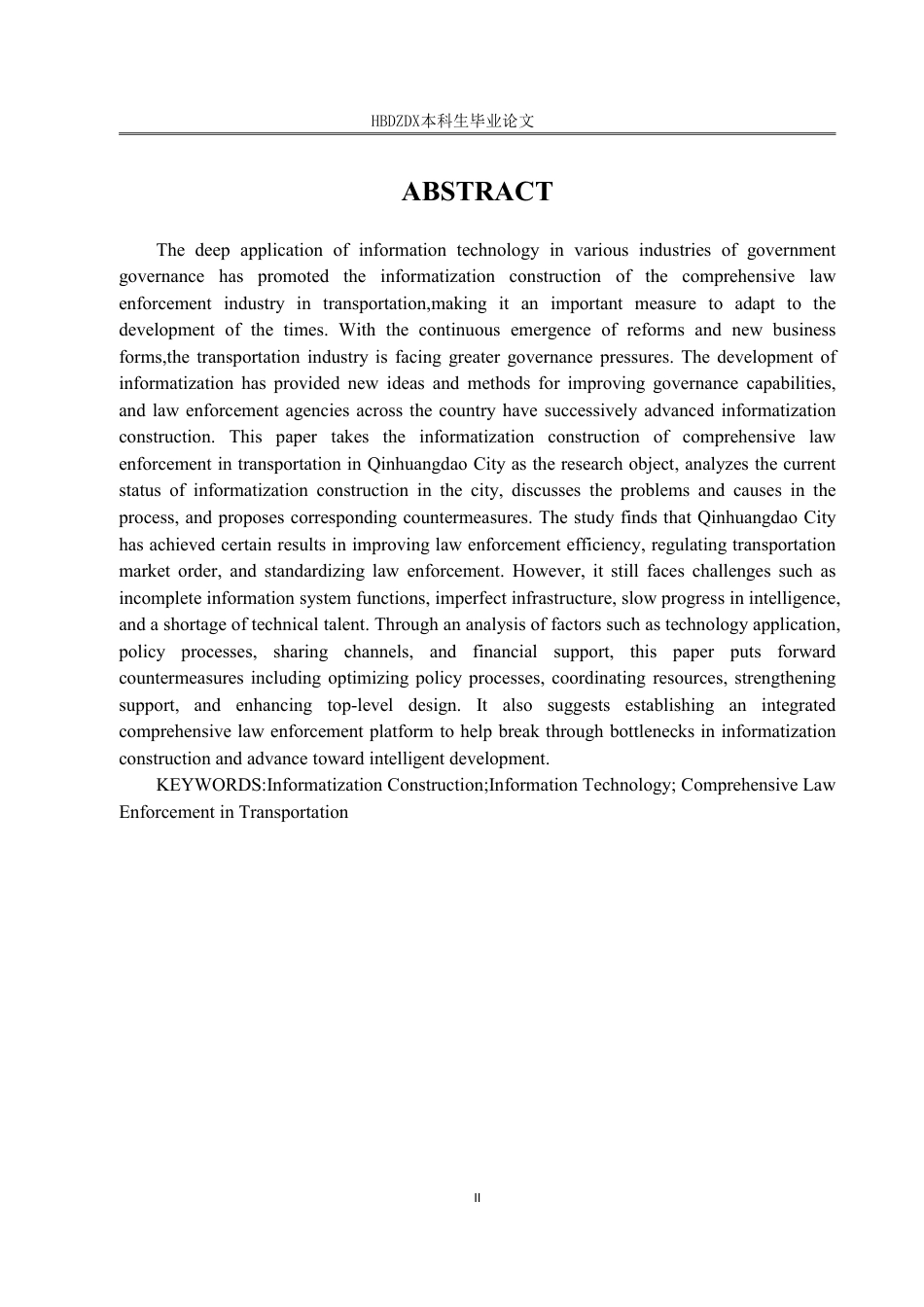 HBDZDX本科生毕业论文

ABSTRACT

The deep application of information technology in various industries of government governance has promoted the informatization construction of the comprehensive law enforcement industry in transportation,making it an important measure to adapt to the development of the times. With the continuous emergence of reforms and new business forms,the transportation industry is facing greater governance pressures. The development of informatization has provided new ideas and methods for improving governance capabilities, and law enforcement agencies across the country have successively advanced informatization construction. This paper takes the informatization construction of comprehensive law enforcement in transportation in Qinhuangdao City as the research object, analyzes the current status of informatization construction in the city, discusses the problems and causes in the process, and proposes corresponding countermeasures. The study finds that Qinhuangdao City has achieved certain results in improving law enforcement efficiency, regulating transportation market order, and standardizing law enforcement. However, it still faces challenges such as incomplete information system functions, imperfect infrastructure, slow progress in intelligence, and a shortage of technical talent. Through an analysis of factors such as technology application, policy processes, sharing channels, and financial support, this paper puts forward countermeasures including optimizing policy processes, coordinating resources, strengthening support, and enhancing top-level design. It also suggests establishing an integrated comprehensive law enforcement platform to help break through bottlenecks in informatization construction and advance toward intelligent development.

KEYWORDS:Informatization Construction;Information Technology; Comprehensive Law Enforcement in Transportation

II